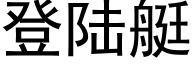 登陆艇